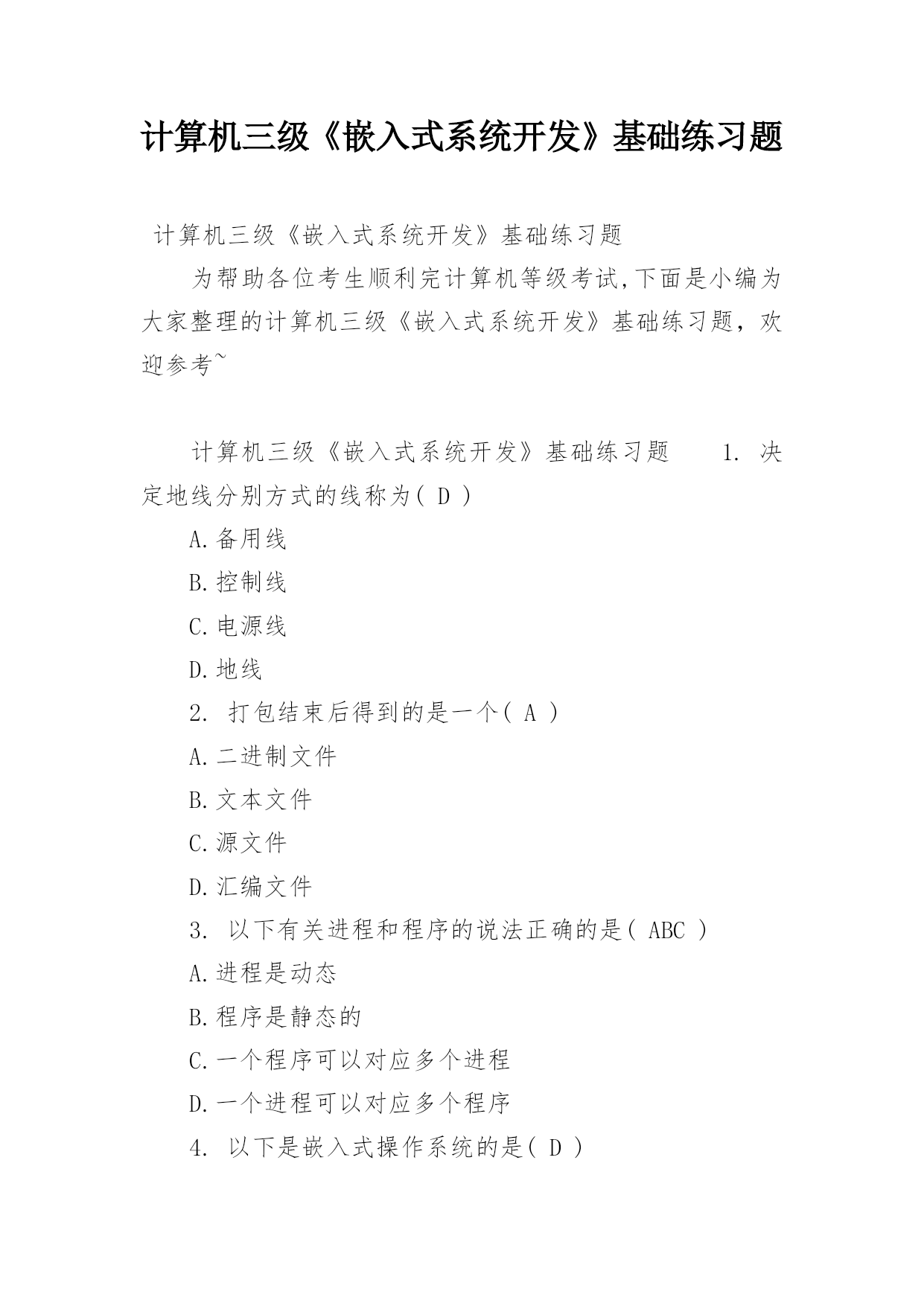 计算机三级《嵌入式系统开发》基础练习题

计算机三级《嵌入式系统开发》基础练习题

为帮助各位考生顺利完计算机等级考试,下面是小编为大家整理的计算机三级《嵌入式系统开发》基础练习题，欢迎参考~

计算机三级《嵌入式系统开发》基础练习题　　1. 决定地线分别方式的线称为( D )

A.备用线

B.控制线

C.电源线

D.地线

2. 打包结束后得到的是一个( A )

A.二进制文件

B.文本文件

C.源文件

D.汇编文件

3. 以下有关进程和程序的说法正确的是( ABC )

A.进程是动态

B.程序是静态的

C.一个程序可以对应多个进程

D.一个进程可以对应多个程序

4. 以下是嵌入式操作系统的是( D )